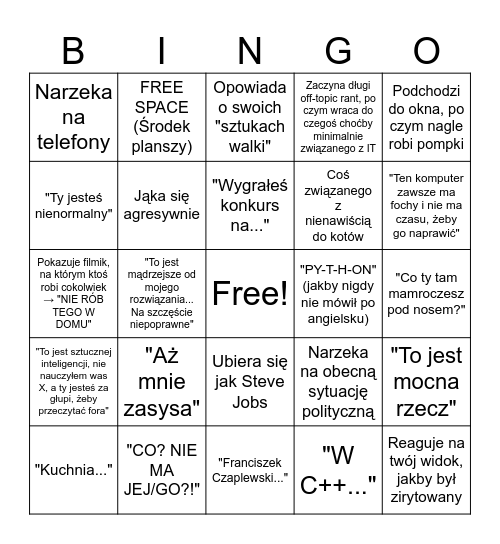 | B | I | N | G | O |
|---|---|---|---|---|
| Narzeka na telefony | FREE SPACE (Środek planszy) | Opowiada o swoich "sztukach walki" | Zaczyna długi off-topic rant, po czym wraca do czegoś choćby minimalnie związanego z IT | Podchodzi do okna, po czym nagle robi pompki |
| "Ty jesteś nienormalny" | Jąka się agresywnie | "Wygrałeś konkurs na..." | Coś związanego z nienawiścią do kotów | "Ten komputer zawsze ma fochy i nie ma czasu, żeby go naprawić" |
| Pokazuje filmik, na którym ktoś robi cokolwiek → "NIE RÓB TEGO W DOMU" | "To jest mądrzejsze od mojego rozwiązania... Na szczęście niepoprawne" | Free! | "PY-T-H-ON" (jakby nigdy nie mówił po angielsku) | "Co ty tam mamroczesz pod nosem?" |
| "To jest sztucznej inteligencji, nie nauczyłem was X, a ty jesteś za głupi, żeby przeczytać fora" | "Aż mnie zasysa" | Ubiera się jak Steve Jobs | Narzeka na obecną sytuację polityczną | "To jest mocna rzecz" |
| "Kuchnia..." | "CO? NIE MA JEJ/GO?!" | "Franciszek Czaplewski..." | "W C++..." | Reaguje na twój widok, jakby był zirytowany |